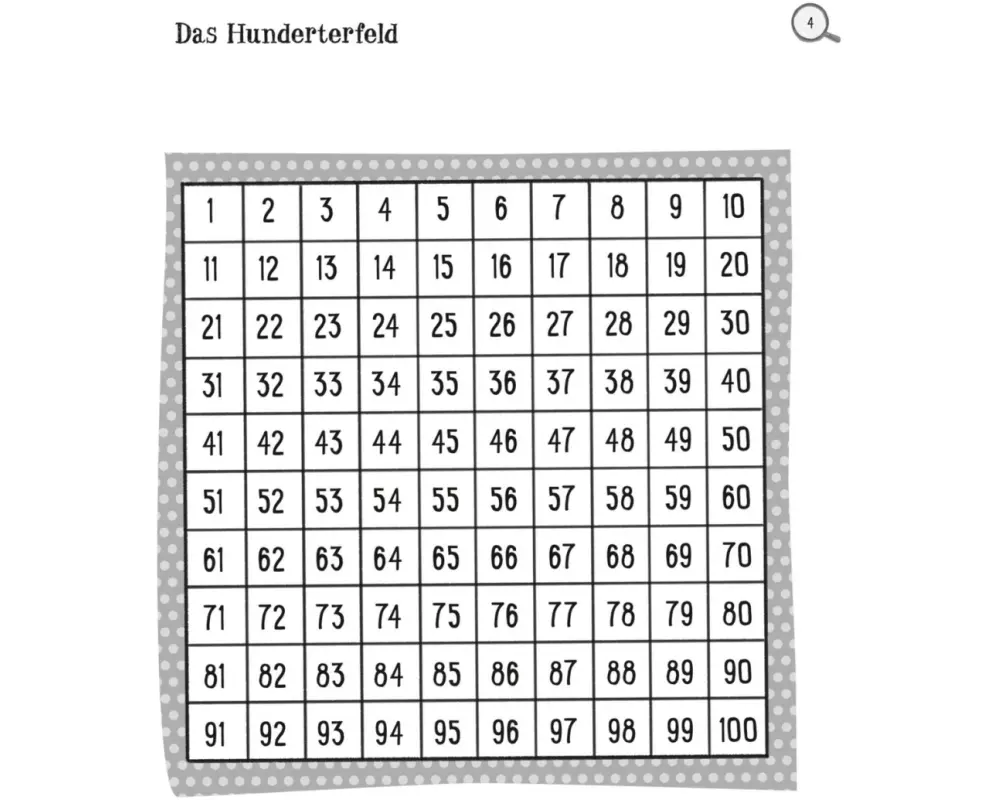 Das Hunderterfeld

4

| 1 | 2 | 3 | 4 | 5 | 6 | 7 | 8 | 9 | 10 |
|---|---|---|---|---|---|---|---|---|---|
| 11 | 12 | 13 | 14 | 15 | 16 | 17 | 18 | 19 | 20 |
| 21 | 22 | 23 | 24 | 25 | 26 | 27 | 28 | 29 | 30 |
| 31 | 32 | 33 | 34 | 35 | 36 | 37 | 38 | 39 | 40 |
| 41 | 42 | 43 | 44 | 45 | 46 | 47 | 48 | 49 | 50 |
| 51 | 52 | 53 | 54 | 55 | 56 | 57 | 58 | 59 | 60 |
| 61 | 62 | 63 | 64 | 65 | 66 | 67 | 68 | 69 | 70 |
| 71 | 72 | 73 | 74 | 75 | 76 | 77 | 78 | 79 | 80 |
| 81 | 82 | 83 | 84 | 85 | 86 | 87 | 88 | 89 | 90 |
| 91 | 92 | 93 | 94 | 95 | 96 | 97 | 98 | 99 | 100 |